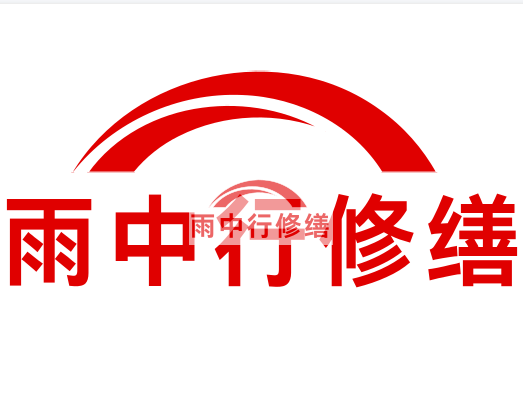 雨中行修缮

雨中行修缮